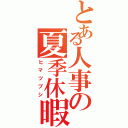 とある人事の夏季休暇
ヒマツブシ